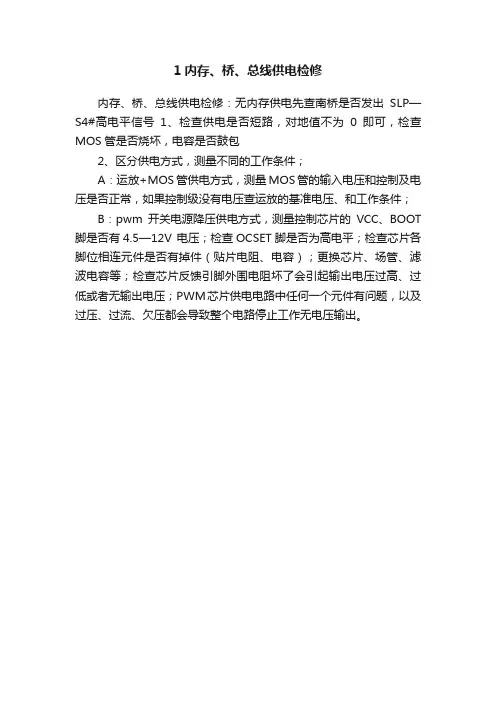 1 内存、桥、总线供电检修

内存、桥、总线供电检修：无内存供电先查南桥是否发出 SLP—S4#高电平信号 1、检查供电是否短路，对地值不为 0 即可，检查 MOS 管是否烧坏，电容是否鼓包

2、区分供电方式，测量不同的工作条件；

A：运放+MOS 管供电方式，测量 MOS 管的输入电压和控制及电压是否正常，如果控制级没有电压查运放的基准电压、和工作条件；

B：pwm 开关电源降压供电方式，测量控制芯片的 VCC、BOOT 脚是否有 4.5—12V 电压；检查 OCSET 脚是否为高电平；检查芯片各脚位相连元件是否有掉件（贴片电阻、电容）；更换芯片、场管、滤波电容等；检查芯片反馈引脚外围电阻坏了会引起输出电压过高、过低或者无输出电压；PWM 芯片供电电路中任何一个元件有问题，以及过压、过流、欠压都会导致整个电路停止工作无电压输出。